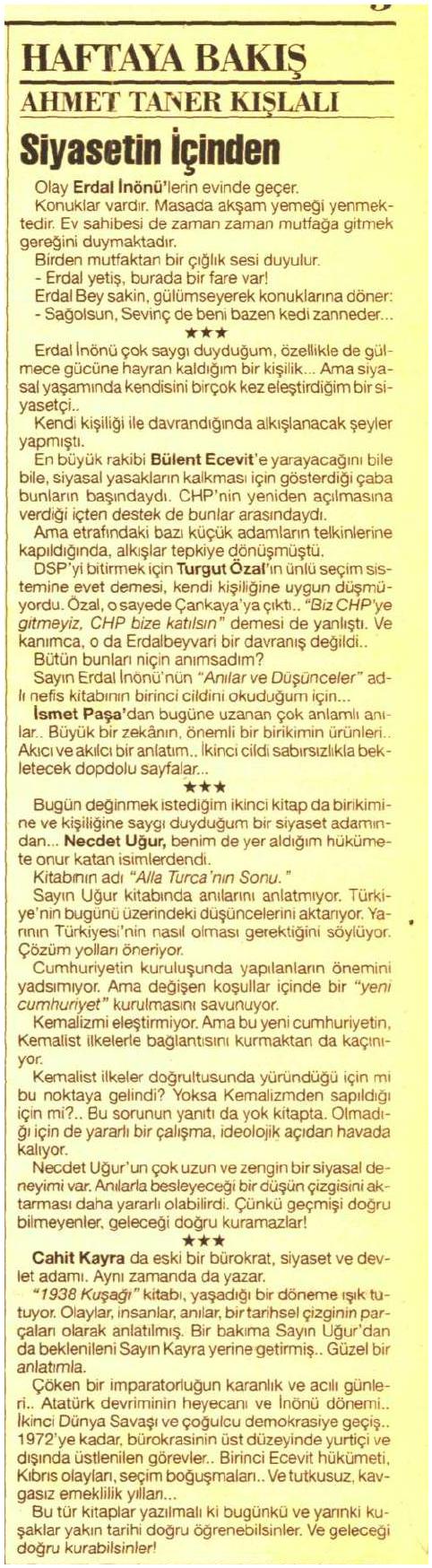 HAFTAYA BAKIŞ
AHMET TANER KIŞLALI

Siyasetin İçinden

Olay Erdal İnönü'lerin evinde geçer.
Konuklar vardır. Masada akşam yemeği yenmektedir. Ev sahibesi de zaman zaman mutfağa gitmek gereğini duymaktadır.
Birden mutfaktan bir çığlık sesi duyulur.
- Erdal yetiş, burada bir fare var!
Erdal Bey sakin, gülümseyerek konuklarına döner:
- Sağolsun, Sevinç de beni bazen kedi zanneder...
★★★
Erdal İnönü çok saygı duyduğum, özellikle de gülmece gücüne hayran kaldığım bir kişilik... Ama siyasal yaşamında kendisini birçok kez eleştirdiğim bir siyasetçi..
Kendi kişiliği ile davrandığında alkışlanacak şeyler yapmıştı.
En büyük rakibi Bülent Ecevit'e yarayacağını bile bile, siyasal yasakların kalkması için gösterdiği çaba bunların başındaydı. CHP'nin yeniden açılmasına verdiği içten destek de bunlar arasındaydı.
Ama etrafındaki bazı küçük adamların telkinlerine kapıldığında, alkışlar tepkiye dönüşmüştü.
DSP'yi bitirmek için Turgut Özal'ın ünlü seçim sistemine evet demesi, kendi kişiliğine uygun düşmüyordu. Özal, o sayede Çankaya'ya çıktı.. "Biz CHP'ye gitmeyiz, CHP bize katılsın" demesi de yanlıştı. Ve kanımca, o da Erdalbeyvari bir davranış değildi..
Bütün bunları niçin anımsadım?
Sayın Erdal İnönü'nün "Anılar ve Düşünceler" adlı nefis kitabının birinci cildini okuduğum için...
İsmet Paşa'dan bugüne uzanan çok anlamlı anılar.. Büyük bir zekânın, önemli bir birikimin ürünleri.. Akıcı ve akılcı bir anlatım.. İkinci cildi sabırsızlıkla bekletecek dopdolu sayfalar...
★★★
Bugün değinmek istediğim ikinci kitap da birikimine ve kişiliğine saygı duyduğum bir siyaset adamından... Necdet Uğur, benim de yer aldığım hükümete onur katan isimlerdendi.
Kitabının adı "Alla Turca'nın Sonu."
Sayın Uğur kitabında anılarını anlatmıyor. Türkiye'nin bugünü üzerindeki düşüncelerini aktarıyor. Yarının Türkiyesi'nin nasıl olması gerektiğini söylüyor. Çözüm yolları öneriyor.
Cumhuriyetin kuruluşunda yapılanların önemini yadsımıyor. Ama değişen koşullar içinde bir "yeni cumhuriyet" kurulmasını savunuyor.
Kemalizmi eleştirmiyor. Ama bu yeni cumhuriyetin, Kemalist ilkelerle bağlantısını kurmaktan da kaçınıyor.
Kemalist ilkeler doğrultusunda yüründüğü için mi bu noktaya gelindi? Yoksa Kemalizmden sapıldığı için mi?.. Bu sorunun yanıtı da yok kitapta. Olmadığı için de yararlı bir çalışma, ideolojik açıdan havada kalıyor.
Necdet Uğur'un çok uzun ve zengin bir siyasal deneyimi var. Anılarla besleyeceği bir düşün çizgisini aktarması daha yararlı olabilirdi. Çünkü geçmişi doğru bilmeyenler, geleceği doğru kuramazlar!
★★★
Cahit Kayra da eski bir bürokrat, siyaset ve devlet adamı. Aynı zamanda da yazar.
"1938 Kuşağı" kitabı, yaşadığı bir döneme ışık tutuyor. Olaylar, insanlar, anılar, bir tarihsel çizginin parçaları olarak anlatılmış. Bir bakıma Sayın Uğur'dan da beklenileni Sayın Kayra yerine getirmiş.. Güzel bir anlatımla.
Çöken bir imparatorluğun karanlık ve acılı günleri.. Atatürk devriminin heyecanı ve İnönü dönemi.. İkinci Dünya Savaşı ve çoğulcu demokrasiye geçiş.. 1972'ye kadar, bürokrasinin üst düzeyinde yurtiçi ve dışında üstlenilen görevler.. Birinci Ecevit hükümeti, Kıbrıs olayları, seçim boğuşmaları.. Ve tutkusuz, kavgasız emeklilik yılları...
Bu tür kitaplar yazılmalı ki bugünkü ve yarınki kuşaklar yakın tarihi doğru öğrenebilsinler. Ve geleceği doğru kurabilsinler!